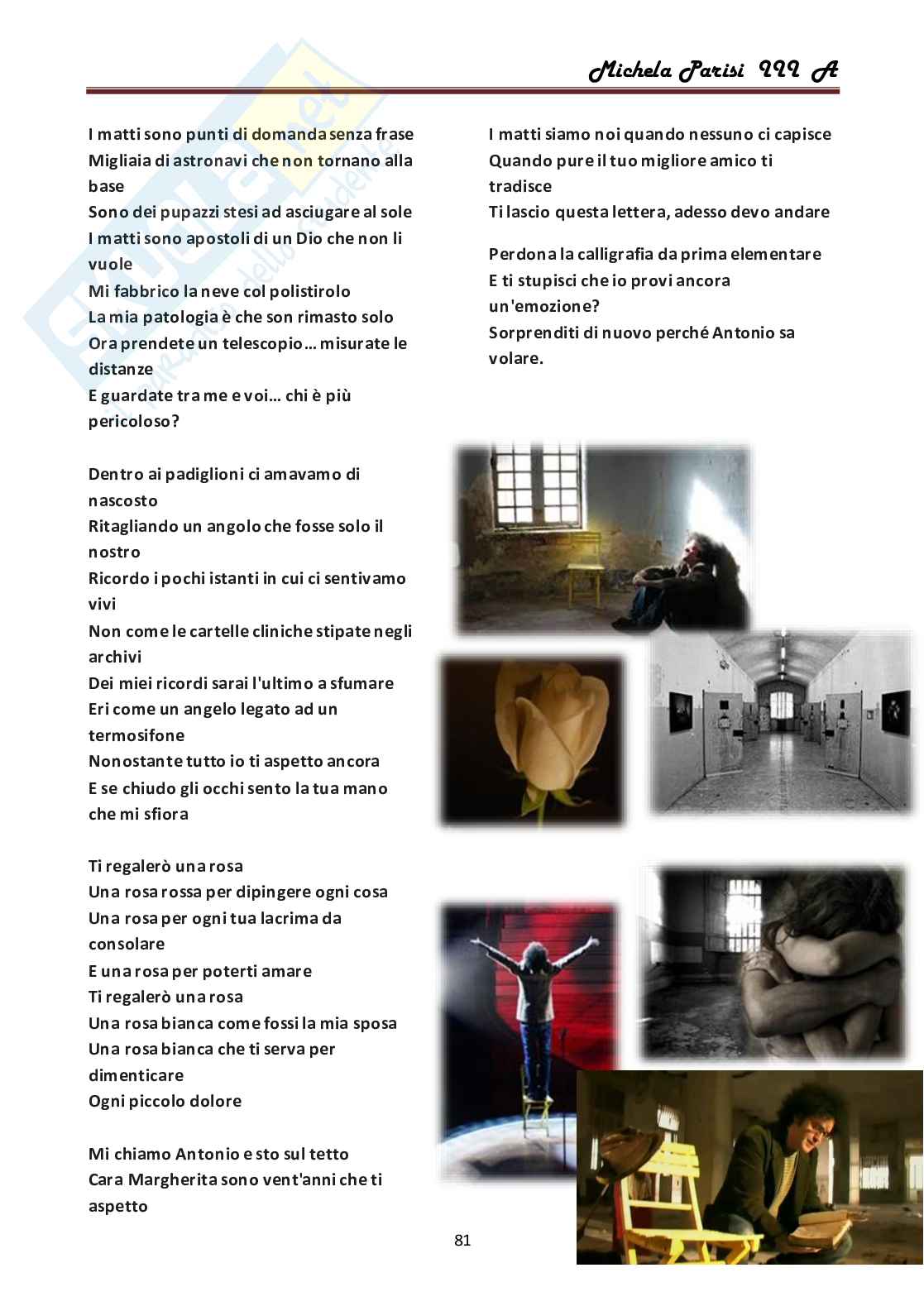 Michela Parisi III A

I matti sono punti di domanda senza frase
Migliaia di astronavi che non tornano alla base
Sono dei pupazzi stesi ad asciugare al sole
I matti sono apostoli di un Dio che non li vuole
Mi fabbrico la neve col polistirolo
La mia patologia è che son rimasto solo
Ora prendete un telescopio… misurate le distanze
E guardate tra me e voi… chi è più pericoloso?

Dentro ai padiglioni ci amavamo di nascosto
Ritagliando un angolo che fosse solo il nostro
Ricordo i pochi istanti in cui ci sentivamo vivi
Non come le cartelle cliniche stipate negli archivi
Dei miei ricordi sarai l'ultimo a sfumare
Eri come un angelo legato ad un termosifone
Nonostante tutto io ti aspetto ancora
E se chiudo gli occhi sento la tua mano che mi sfiora

Ti regalerò una rosa
Una rosa rossa per dipingere ogni cosa
Una rosa per ogni tua lacrima da consolare
E una rosa per poterti amare
Ti regalerò una rosa
Una rosa bianca come fossi la mia sposa
Una rosa bianca che ti serva per dimenticare
Ogni piccolo dolore

Mi chiamo Antonio e sto sul tetto
Cara Margherita sono vent'anni che ti aspetto

I matti siamo noi quando nessuno ci capisce
Quando pure il tuo migliore amico ti tradisce
Ti lascio questa lettera, adesso devo andare

Perdona la calligrafia da prima elementare
E ti stupisci che io provi ancora un'emozione?
Sorprenditi di nuovo perché Antonio sa volare.

81